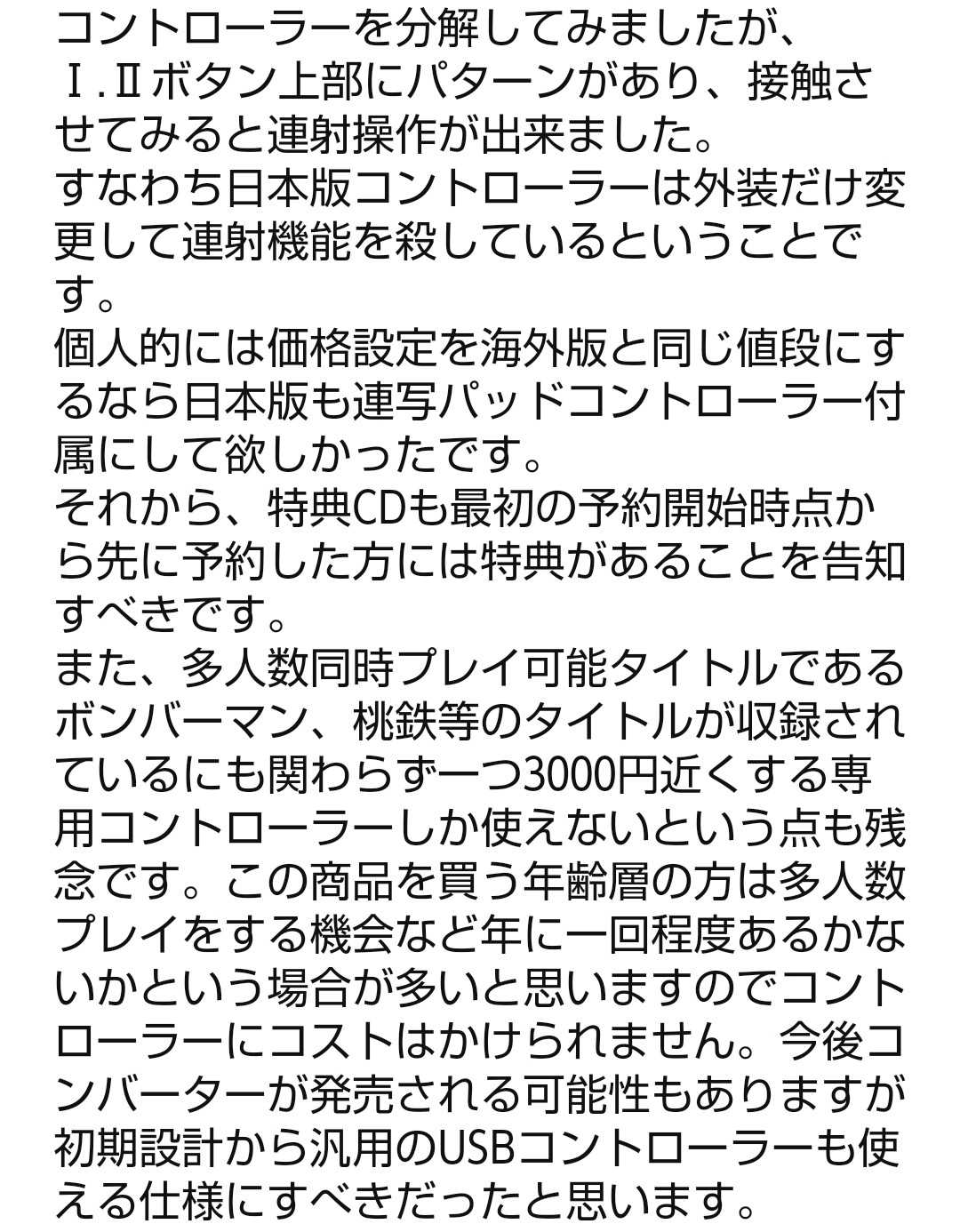 コントローラーを分解してみましたが、Ⅰ.Ⅱボタン上部にパターンがあり、接触させてみると連射操作が出来ました。
すなわち日本版コントローラーは外装だけ変更して連射機能を殺しているということです。
個人的には価格設定を海外版と同じ値段にするなら日本版も連写パッドコントローラー付属にして欲しかったです。
それから、特典CDも最初の予約開始時点から先に予約した方には特典があることを告知すべきです。
また、多人数同時プレイ可能タイトルであるボンバーマン、桃鉄等のタイトルが収録されているにも関わらず一つ3000円近くする専用コントローラーしか使えないという点も残念です。この商品を買う年齢層の方は多人数プレイをする機会など年に一回程度あるかないかという場合が多いと思いますのでコントローラーにコストはかけられません。今後コンバーターが発売される可能性もありますが初期設計から汎用のUSBコントローラーも使える仕様にすべきだったと思います。